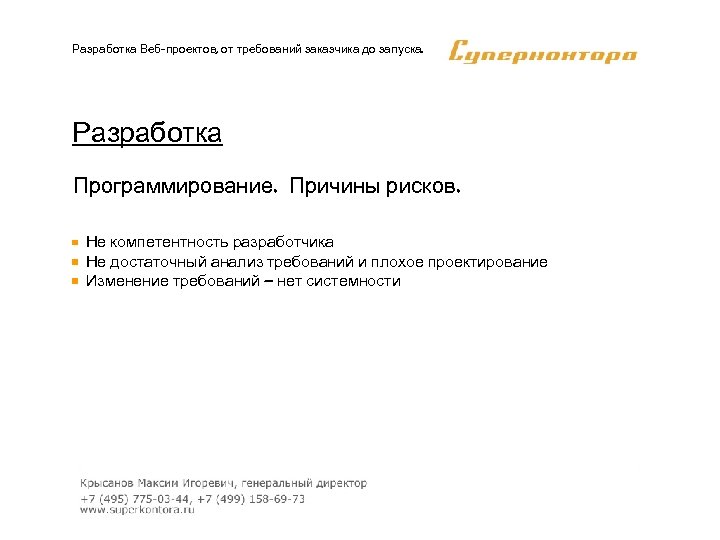 Разработка Веб-проектов, от требований заказчика до запуска.

Суперконтора

Разработка

Программирование. Причины рисков.

- Не компетентность разработчика
- Не достаточный анализ требований и плохое проектирование
- Изменение требований – нет системности

Крысанов Максим Игоревич, генеральный директор
+7 (495) 775-03-44, +7 (499) 158-69-73
www.superkontora.ru